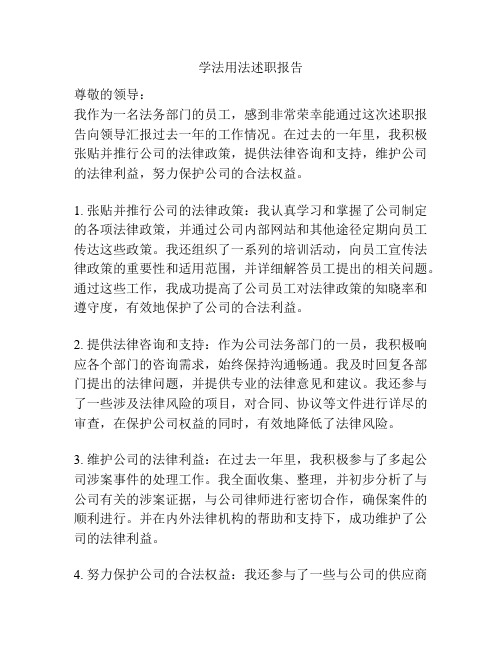 学法用法述职报告

尊敬的领导：

我作为一名法务部门的员工，感到非常荣幸能通过这次述职报告向领导汇报过去一年的工作情况。在过去的一年里，我积极张贴并推行公司的法律政策，提供法律咨询和支持，维护公司的法律利益，努力保护公司的合法权益。

1. 张贴并推行公司的法律政策：我认真学习和掌握了公司制定的各项法律政策，并通过公司内部网站和其他途径定期向员工传达这些政策。我还组织了一系列的培训活动，向员工宣传法律政策的重要性和适用范围，并详细解答员工提出的相关问题。通过这些工作，我成功提高了公司员工对法律政策的知晓率和遵守度，有效地保护了公司的合法利益。

2. 提供法律咨询和支持：作为公司法务部门的一员，我积极响应各个部门的咨询需求，始终保持沟通畅通。我及时回复各部门提出的法律问题，并提供专业的法律意见和建议。我还参与了一些涉及法律风险的项目，对合同、协议等文件进行详尽的审查，在保护公司权益的同时，有效地降低了法律风险。

3. 维护公司的法律利益：在过去一年里，我积极参与了多起公司涉案事件的处理工作。我全面收集、整理，并初步分析了与公司有关的涉案证据，与公司律师进行密切合作，确保案件的顺利进行。并在内外法律机构的帮助和支持下，成功维护了公司的法律利益。

4. 努力保护公司的合法权益：我还参与了一些与公司的供应商